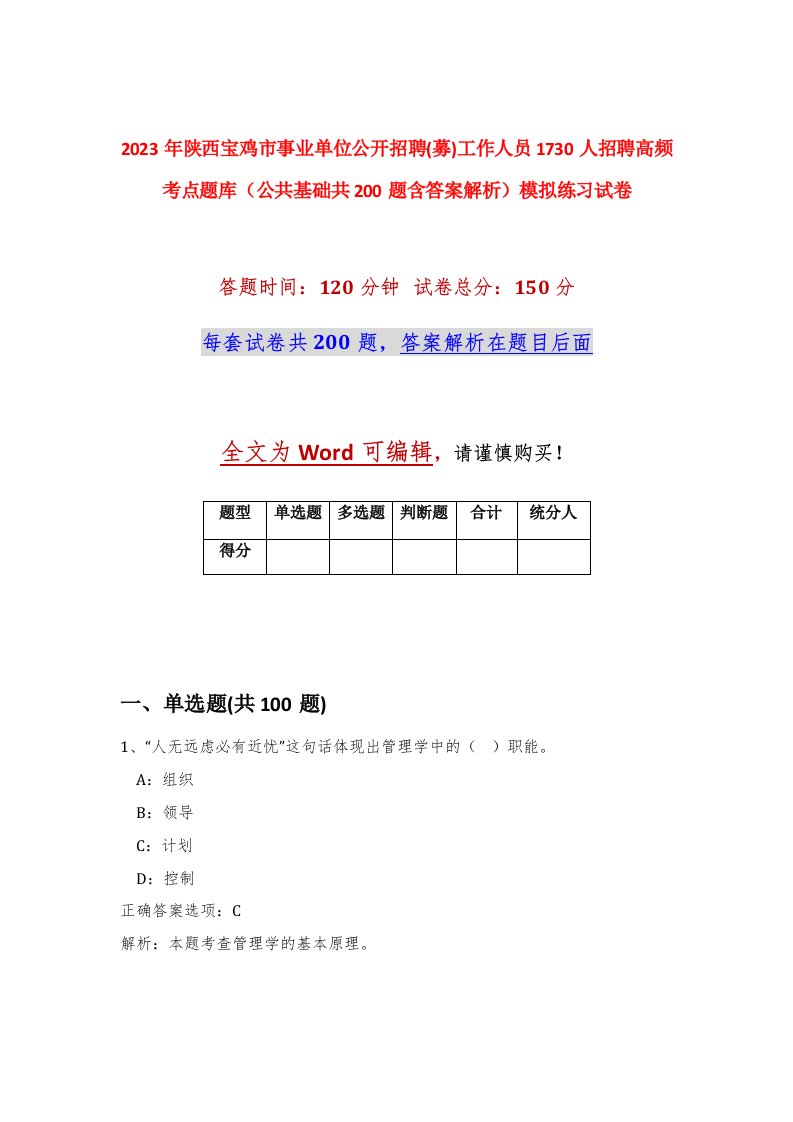 2023年陕西宝鸡市事业单位公开招聘(募)工作人员1730人招聘高频考点题库（公共基础共200题含答案解析）模拟练习试卷

答题时间：120分钟　试卷总分：150分

每套试卷共200题，答案解析在题目后面

全文为Word可编辑，请谨慎购买！

| 题型 | 单选题 | 多选题 | 判断题 | 合计 | 统分人 |
|---|---|---|---|---|---|
| 得分 | | | | | |

一、单选题(共100题)

1、“人无远虑必有近忧”这句话体现出管理学中的（　）职能。

A：组织

B：领导

C：计划

D：控制

正确答案选项：C

解析：本题考查管理学的基本原理。